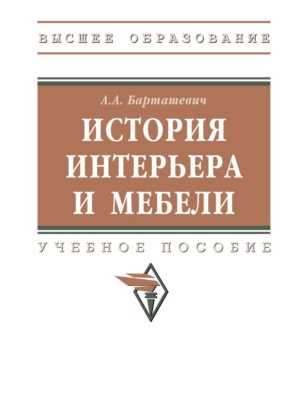 ВЫСШЕЕ ОБРАЗОВАНИЕ

А.А. Барташевич

ИСТОРИЯ ИНТЕРЬЕРА И МЕБЕЛИ

УЧЕБНОЕ ПОСОБИЕ